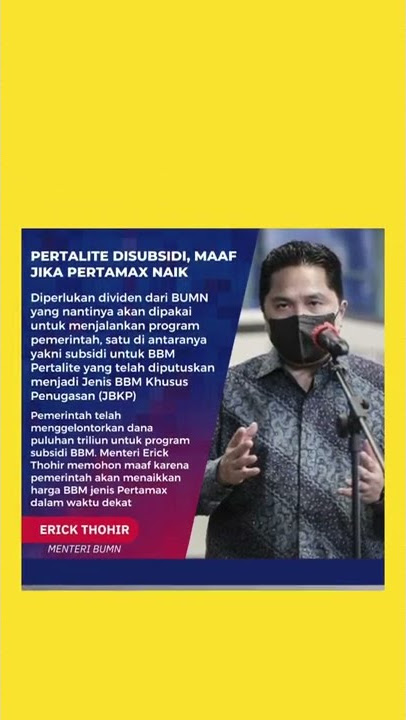 PERTALITE DISUBSIDI, MAAF JIKA PERTAMAX NAIK

Diperlukan dividen dari BUMN yang nantinya akan dipakai untuk menjalankan program pemerintah, satu di antaranya yakni subsidi untuk BBM Pertalite yang telah diputuskan menjadi Jenis BBM Khusus Penugasan (JBKP)

Pemerintah telah menggelontorkan dana puluhan triliun untuk program subsidi BBM. Menteri Erick Thohir memohon maaf karena pemerintah akan menaikkan harga BBM jenis Pertamax dalam waktu dekat

ERICK THOHIR
MENTERI BUMN